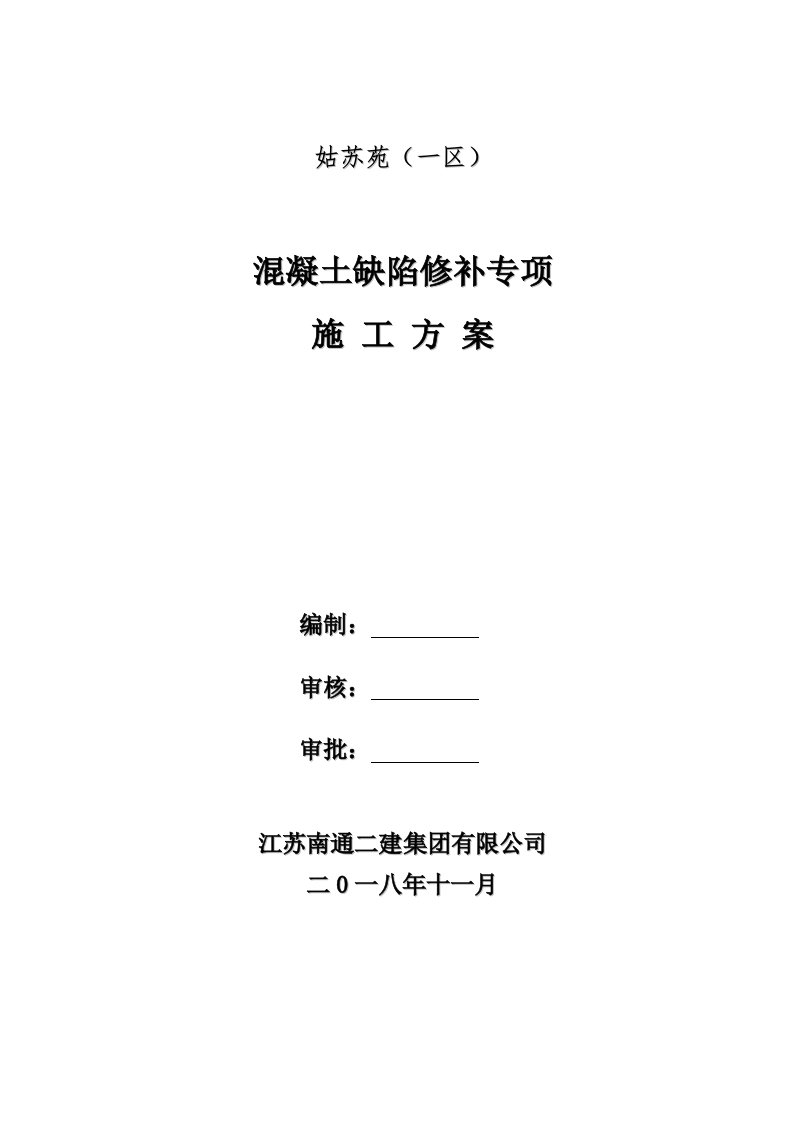 姑苏苑（一区）

混凝土缺陷修补专项

施 工 方 案

编制：

审核：

审批：

江苏南通二建集团有限公司

二 0 一八年十一月